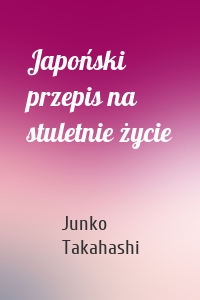 Japoński przepis na stuletnie życie

Junko Takahashi